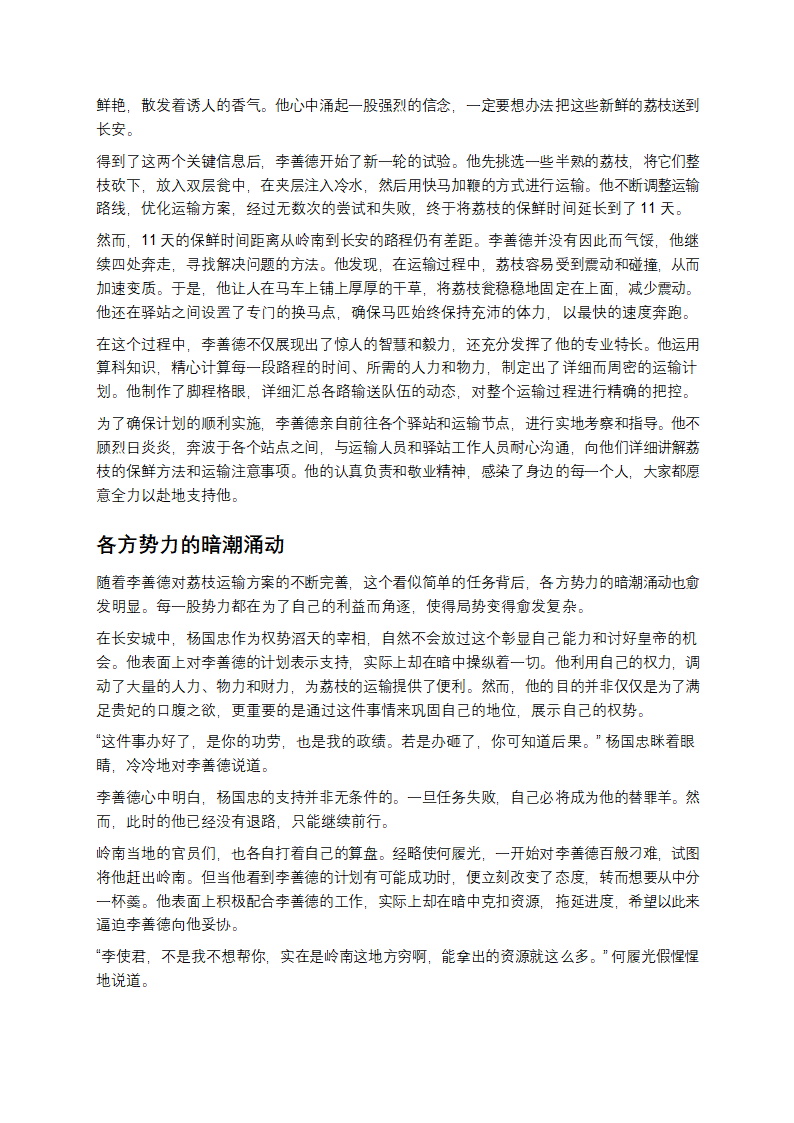 鲜艳，散发着诱人的香气。他心中涌起一股强烈的信念，一定要想办法把这些新鲜的荔枝送到长安。

得到了这两个关键信息后，李善德开始了新一轮的试验。他先挑选一些半熟的荔枝，将它们整枝砍下，放入双层瓮中，在夹层注入冷水，然后用快马加鞭的方式进行运输。他不断调整运输路线，优化运输方案，经过无数次的尝试和失败，终于将荔枝的保鲜时间延长到了 11 天。

然而，11 天的保鲜时间距离从岭南到长安的路程仍有差距。李善德并没有因此而气馁，他继续四处奔走，寻找解决问题的方法。他发现，在运输过程中，荔枝容易受到震动和碰撞，从而加速变质。于是，他让人在马车上铺上厚厚的干草，将荔枝瓮稳稳地固定在上面，减少震动。他还在驿站之间设置了专门的换马点，确保马匹始终保持充沛的体力，以最快的速度奔跑。

在这个过程中，李善德不仅展现出了惊人的智慧和毅力，还充分发挥了他的专业特长。他运用算科知识，精心计算每一段路程的时间、所需的人力和物力，制定出了详细而周密的运输计划。他制作了脚程格眼，详细汇总各路输送队伍的动态，对整个运输过程进行精确的把控。

为了确保计划的顺利实施，李善德亲自前往各个驿站和运输节点，进行实地考察和指导。他不顾烈日炎炎，奔波于各个站点之间，与运输人员和驿站工作人员耐心沟通，向他们详细讲解荔枝的保鲜方法和运输注意事项。他的认真负责和敬业精神，感染了身边的每一个人，大家都愿意全力以赴地支持他。

各方势力的暗潮涌动

随着李善德对荔枝运输方案的不断完善，这个看似简单的任务背后，各方势力的暗潮涌动也愈发明显。每一股势力都在为了自己的利益而角逐，使得局势变得愈发复杂。

在长安城中，杨国忠作为权势滔天的宰相，自然不会放过这个彰显自己能力和讨好皇帝的机会。他表面上对李善德的计划表示支持，实际上却在暗中操纵着一切。他利用自己的权力，调动了大量的人力、物力和财力，为荔枝的运输提供了便利。然而，他的目的并非仅仅是为了满足贵妃的口腹之欲，更重要的是通过这件事情来巩固自己的地位，展示自己的权势。

“这件事办好了，是你的功劳，也是我的政绩。若是办砸了，你可知道后果。” 杨国忠眯着眼睛，冷冷地对李善德说道。

李善德心中明白，杨国忠的支持并非无条件的。一旦任务失败，自己必将成为他的替罪羊。然而，此时的他已经没有退路，只能继续前行。

岭南当地的官员们，也各自打着自己的算盘。经略使何履光，一开始对李善德百般刁难，试图将他赶出岭南。但当他看到李善德的计划有可能成功时，便立刻改变了态度，转而想要从中分一杯羹。他表面上积极配合李善德的工作，实际上却在暗中克扣资源，拖延进度，希望以此来逼迫李善德向他妥协。

“李使君，不是我不想帮你，实在是岭南这地方穷啊，能拿出的资源就这么多。” 何履光假惺惺地说道。